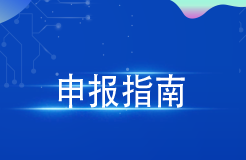 申报指南